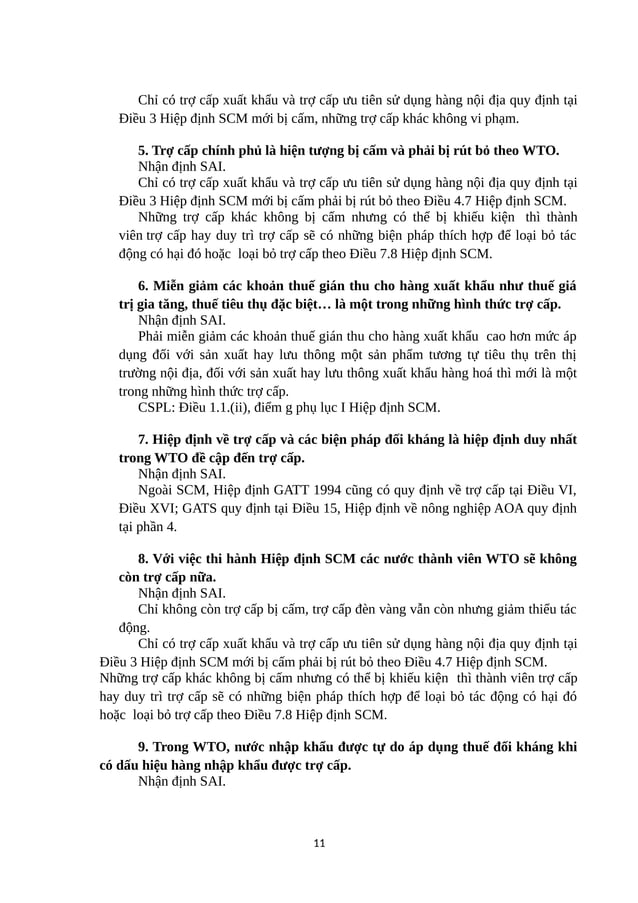 Chỉ có trợ cấp xuất khẩu và trợ cấp ưu tiên sử dụng hàng nội địa quy định tại Điều 3 Hiệp định SCM mới bị cấm, những trợ cấp khác không vi phạm.

5. Trợ cấp chính phủ là hiện tượng bị cấm và phải bị rút bỏ theo WTO.
Nhận định SAI.
Chỉ có trợ cấp xuất khẩu và trợ cấp ưu tiên sử dụng hàng nội địa quy định tại Điều 3 Hiệp định SCM mới bị cấm phải bị rút bỏ theo Điều 4.7 Hiệp định SCM.
Những trợ cấp khác không bị cấm nhưng có thể bị khiếu kiện thì thành viên trợ cấp hay duy trì trợ cấp sẽ có những biện pháp thích hợp để loại bỏ tác động có hại đó hoặc loại bỏ trợ cấp theo Điều 7.8 Hiệp định SCM.

6. Miễn giảm các khoản thuế gián thu cho hàng xuất khẩu như thuế giá trị gia tăng, thuế tiêu thụ đặc biệt… là một trong những hình thức trợ cấp.
Nhận định SAI.
Phải miễn giảm các khoản thuế gián thu cho hàng xuất khẩu cao hơn mức áp dụng đối với sản xuất hay lưu thông một sản phẩm tương tự tiêu thụ trên thị trường nội địa, đối với sản xuất hay lưu thông xuất khẩu hàng hoá thì mới là một trong những hình thức trợ cấp.
CSPL: Điều 1.1.(ii), điểm g phụ lục I Hiệp định SCM.

7. Hiệp định về trợ cấp và các biện pháp đối kháng là hiệp định duy nhất trong WTO đề cập đến trợ cấp.
Nhận định SAI.
Ngoài SCM, Hiệp định GATT 1994 cũng có quy định về trợ cấp tại Điều VI, Điều XVI; GATS quy định tại Điều 15, Hiệp định về nông nghiệp AOA quy định tại phần 4.

8. Với việc thi hành Hiệp định SCM các nước thành viên WTO sẽ không còn trợ cấp nữa.
Nhận định SAI.
Chỉ không còn trợ cấp bị cấm, trợ cấp đèn vàng vẫn còn nhưng giảm thiểu tác động.
Chỉ có trợ cấp xuất khẩu và trợ cấp ưu tiên sử dụng hàng nội địa quy định tại Điều 3 Hiệp định SCM mới bị cấm phải bị rút bỏ theo Điều 4.7 Hiệp định SCM. Những trợ cấp khác không bị cấm nhưng có thể bị khiếu kiện thì thành viên trợ cấp hay duy trì trợ cấp sẽ có những biện pháp thích hợp để loại bỏ tác động có hại đó hoặc loại bỏ trợ cấp theo Điều 7.8 Hiệp định SCM.

9. Trong WTO, nước nhập khẩu được tự do áp dụng thuế đối kháng khi có dấu hiệu hàng nhập khẩu được trợ cấp.
Nhận định SAI.

11